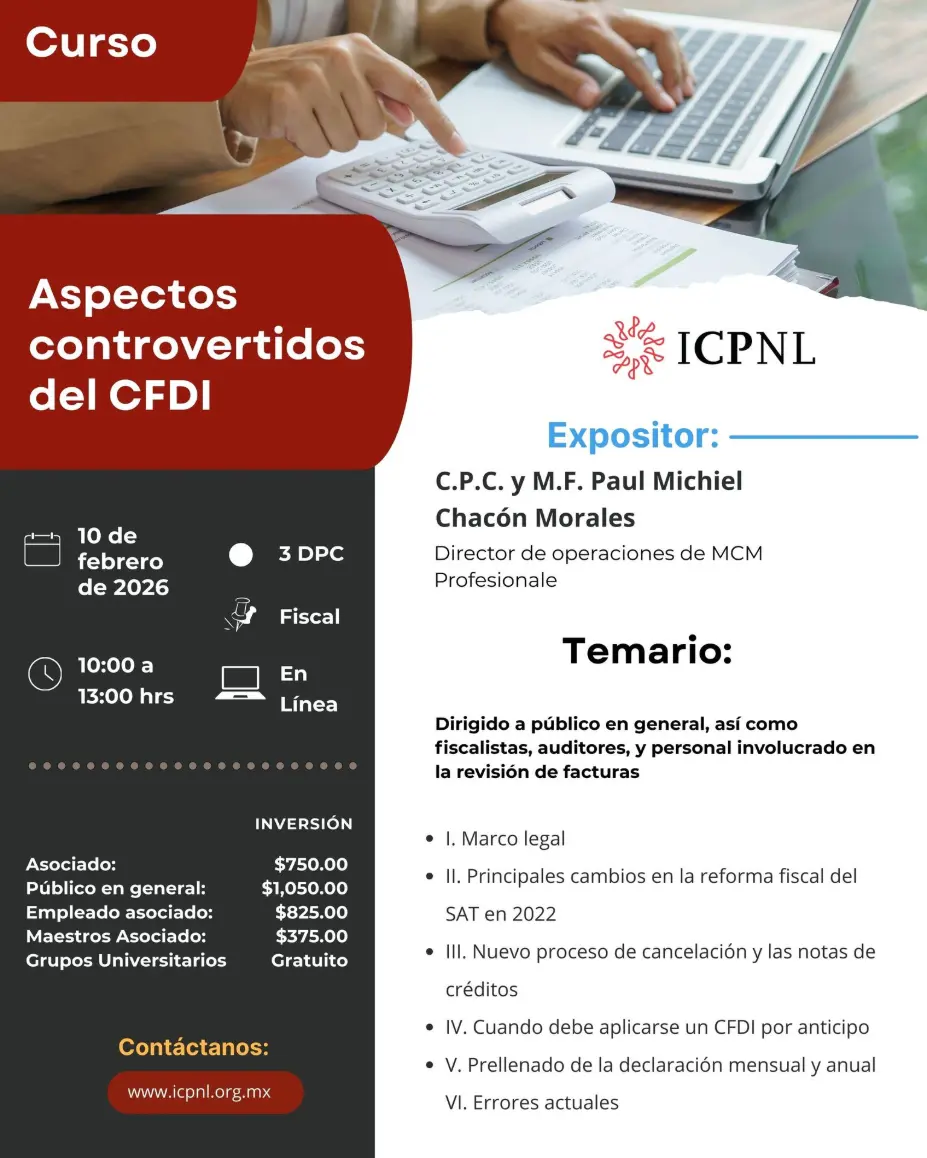 Curso

Aspectos controvertidos del CFDI

10 de febrero de 2026

3 DPC

Fiscal

10:00 a 13:00 hrs

En Línea

INVERSIÓN

Asociado: $750.00
Público en general: $1,050.00
Empleado asociado: $825.00
Maestros Asociado: $375.00
Grupos Universitarios Gratuito

Contáctanos:

www.icpnl.org.mx

ICPNL

Expositor:

C.P.C. y M.F. Paul Michiel Chacón Morales

Director de operaciones de MCM Profesionale

Temario:

Dirigido a público en general, así como fiscalistas, auditores, y personal involucrado en la revisión de facturas

• I. Marco legal
• II. Principales cambios en la reforma fiscal del SAT en 2022
• III. Nuevo proceso de cancelación y las notas de créditos
• IV. Cuando debe aplicarse un CFDI por anticipo
• V. Prellenado de la declaración mensual y anual VI. Errores actuales